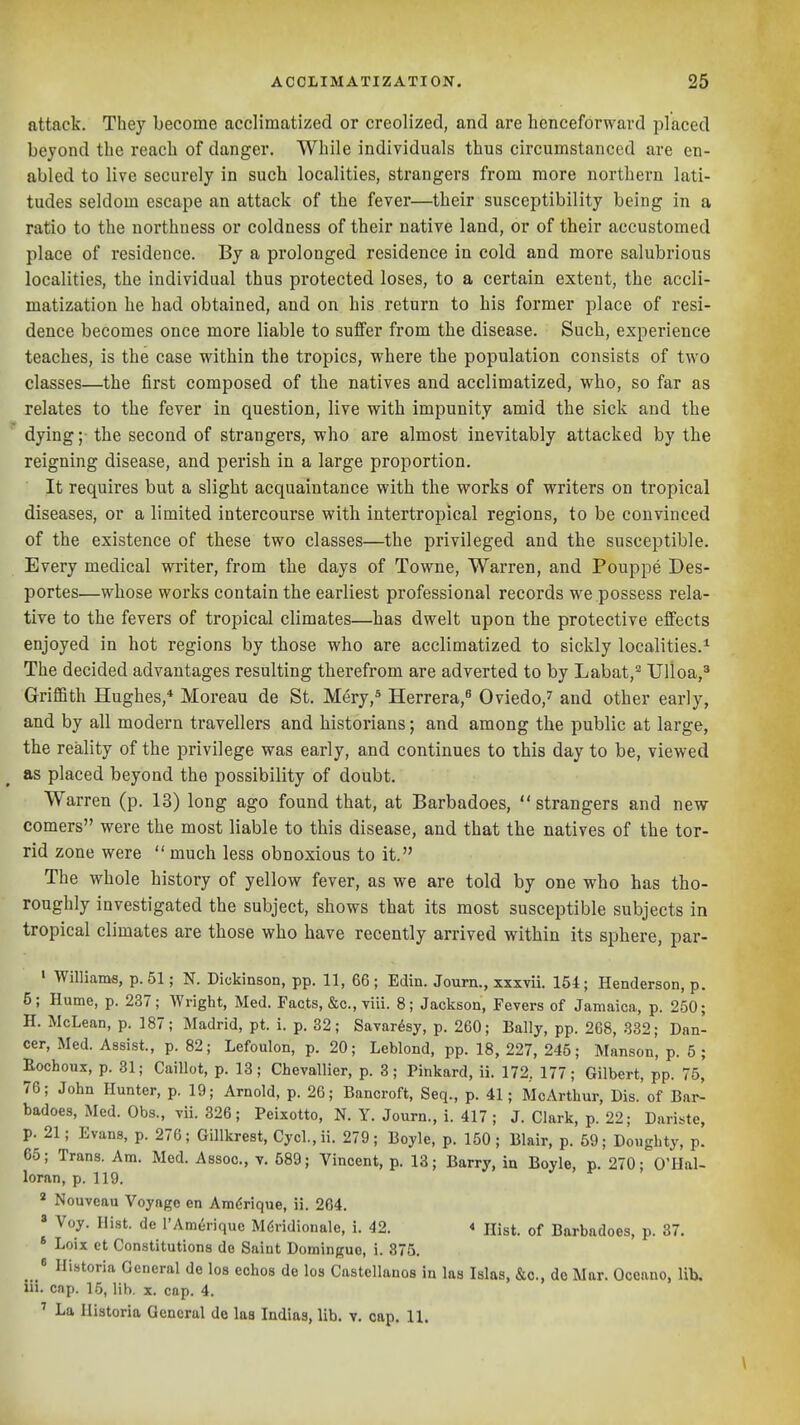 ACCLIMATIZATION. 25

attack. They become acclimatized or creolized, and are henceforward placed beyond the reach of danger. While individuals thus circumstanced are enabled to live securely in such localities, strangers from more northern latitudes seldom escape an attack of the fever—their susceptibility being in a ratio to the northness or coldness of their native land, or of their accustomed place of residence. By a prolonged residence in cold and more salubrious localities, the individual thus protected loses, to a certain extent, the acclimatization he had obtained, and on his return to his former place of residence becomes once more liable to suffer from the disease. Such, experience teaches, is the case within the tropics, where the population consists of two classes—the first composed of the natives and acclimatized, who, so far as relates to the fever in question, live with impunity amid the sick and the dying; the second of strangers, who are almost inevitably attacked by the reigning disease, and perish in a large proportion.

It requires but a slight acquaintance with the works of writers on tropical diseases, or a limited intercourse with intertropical regions, to be convinced of the existence of these two classes—the privileged and the susceptible. Every medical writer, from the days of Towne, Warren, and Pouppé Desportes—whose works contain the earliest professional records we possess relative to the fevers of tropical climates—has dwelt upon the protective effects enjoyed in hot regions by those who are acclimatized to sickly localities.$^1$ The decided advantages resulting therefrom are adverted to by Labat,$^2$ Ulloa,$^3$ Griffith Hughes,$^4$ Moreau de St. Méry,$^5$ Herrera,$^6$ Oviedo,$^7$ and other early, and by all modern travellers and historians; and among the public at large, the reality of the privilege was early, and continues to this day to be, viewed as placed beyond the possibility of doubt.

Warren (p. 13) long ago found that, at Barbadoes, "strangers and new comers" were the most liable to this disease, and that the natives of the torrid zone were "much less obnoxious to it."

The whole history of yellow fever, as we are told by one who has thoroughly investigated the subject, shows that its most susceptible subjects in tropical climates are those who have recently arrived within its sphere, par-

$^1$ Williams, p. 51; N. Dickinson, pp. 11, 66; Edin. Journ., xxxvii. 154; Henderson, p. 5; Hume, p. 237; Wright, Med. Facts, &c., viii. 8; Jackson, Fevers of Jamaica, p. 250; H. McLean, p. 187; Madrid, pt. i. p. 32; Savarésy, p. 260; Bally, pp. 268, 332; Dancer, Med. Assist., p. 82; Lefoulon, p. 20; Leblond, pp. 18, 227, 245; Manson, p. 5; Rochoux, p. 31; Caillot, p. 13; Chevallier, p. 3; Pinkard, ii. 172, 177; Gilbert, pp. 75, 76; John Hunter, p. 19; Arnold, p. 26; Bancroft, Seq., p. 41; McArthur, Dis. of Barbadoes, Med. Obs., vii. 326; Peixotto, N. Y. Journ., i. 417; J. Clark, p. 22; Dariste, p. 21; Evans, p. 276; Gillkrest, Cycl., ii. 279; Boyle, p. 150; Blair, p. 59; Doughty, p. 65; Trans. Am. Med. Assoc., v. 589; Vincent, p. 13; Barry, in Boyle, p. 270; O'Halloran, p. 119.

$^2$ Nouveau Voyage en Amérique, ii. 264.

$^3$ Voy. Hist. de l'Amérique Méridionale, i. 42. $^4$ Hist. of Barbadoes, p. 37.

$^5$ Loix et Constitutions de Saint Domingue, i. 375.

$^6$ Historia General de los echos de los Castellanos in las Islas, &c., de Mar. Oceano, lib. iii. cap. 15, lib. x. cap. 4.

$^7$ La Historia General de las Indias, lib. v. cap. 11.